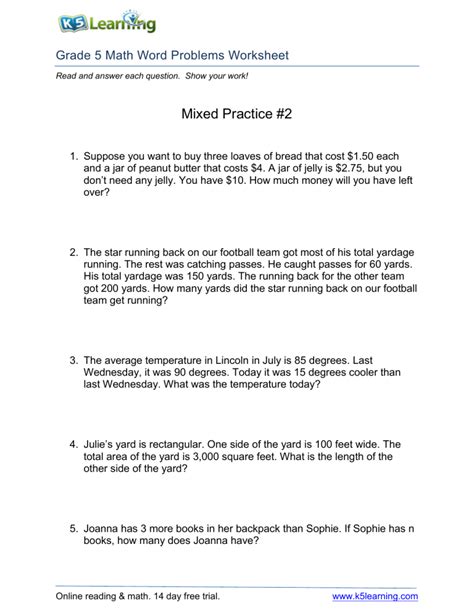 K5 Learning

Grade 5 Math Word Problems Worksheet

Read and answer each question. Show your work!

Mixed Practice #2

1. Suppose you want to buy three loaves of bread that cost \$1.50 each and a jar of peanut butter that costs \$4. A jar of jelly is \$2.75, but you don't need any jelly. You have \$10. How much money will you have left over?

2. The star running back on our football team got most of his total yardage running. The rest was catching passes. He caught passes for 60 yards. His total yardage was 150 yards. The running back for the other team got 200 yards. How many yards did the star running back on our football team get running?

3. The average temperature in Lincoln in July is 85 degrees. Last Wednesday, it was 90 degrees. Today it was 15 degrees cooler than last Wednesday. What was the temperature today?

4. Julie's yard is rectangular. One side of the yard is 100 feet wide. The total area of the yard is 3,000 square feet. What is the length of the other side of the yard?

5. Joanna has 3 more books in her backpack than Sophie. If Sophie has n books, how many does Joanna have?

Online reading & math. 14 day free trial.

www.k5learning.com